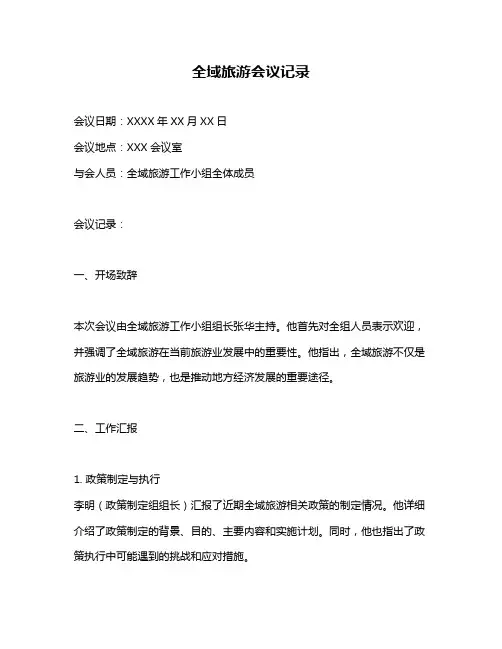 全域旅游会议记录

会议日期：XXXX 年 XX 月 XX 日

会议地点：XXX 会议室

与会人员：全域旅游工作小组全体成员

会议记录：

一、开场致辞

本次会议由全域旅游工作小组组长张华主持。他首先对全组人员表示欢迎，并强调了全域旅游在当前旅游业发展中的重要性。他指出，全域旅游不仅是旅游业的发展趋势，也是推动地方经济发展的重要途径。

二、工作汇报

1. 政策制定与执行
李明（政策制定组组长）汇报了近期全域旅游相关政策的制定情况。他详细介绍了政策制定的背景、目的、主要内容和实施计划。同时，他也指出了政策执行中可能遇到的挑战和应对措施。